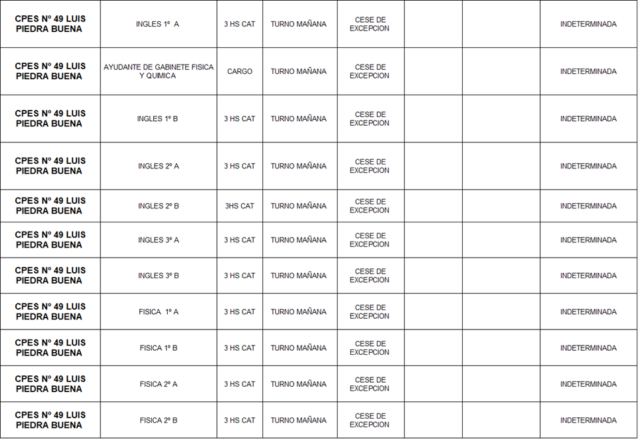 | CPES Nº 49 LUIS PIEDRA BUENA | INGLES 1º A | 3 HS CAT | TURNO MAÑANA | CESE DE EXCEPCION | | | INDETERMINADA |
|---|---|---|---|---|---|---|---|
| CPES Nº 49 LUIS PIEDRA BUENA | AYUDANTE DE GABINETE FISICA Y QUIMICA | CARGO | TURNO MAÑANA | CESE DE EXCEPCION | | | INDETERMINADA |
| CPES Nº 49 LUIS PIEDRA BUENA | INGLES 1º B | 3 HS CAT | TURNO MAÑANA | CESE DE EXCEPCION | | | INDETERMINADA |
| CPES Nº 49 LUIS PIEDRA BUENA | INGLES 2º A | 3 HS CAT | TURNO MAÑANA | CESE DE EXCEPCION | | | INDETERMINADA |
| CPES Nº 49 LUIS PIEDRA BUENA | INGLES 2º B | 3HS CAT | TURNO MAÑANA | CESE DE EXCEPCION | | | INDETERMINADA |
| CPES Nº 49 LUIS PIEDRA BUENA | INGLES 3º A | 3 HS CAT | TURNO MAÑANA | CESE DE EXCEPCION | | | INDETERMINADA |
| CPES Nº 49 LUIS PIEDRA BUENA | INGLES 3º B | 3 HS CAT | TURNO MAÑANA | CESE DE EXCEPCION | | | INDETERMINADA |
| CPES Nº 49 LUIS PIEDRA BUENA | FISICA 1º A | 3 HS CAT | TURNO MAÑANA | CESE DE EXCEPCION | | | INDETERMINADA |
| CPES Nº 49 LUIS PIEDRA BUENA | FISICA 1º B | 3 HS CAT | TURNO MAÑANA | CESE DE EXCEPCION | | | INDETERMINADA |
| CPES Nº 49 LUIS PIEDRA BUENA | FISICA 2º A | 3 HS CAT | TURNO MAÑANA | CESE DE EXCEPCION | | | INDETERMINADA |
| CPES Nº 49 LUIS PIEDRA BUENA | FISICA 2º B | 3 HS CAT | TURNO MAÑANA | CESE DE EXCEPCION | | | INDETERMINADA |